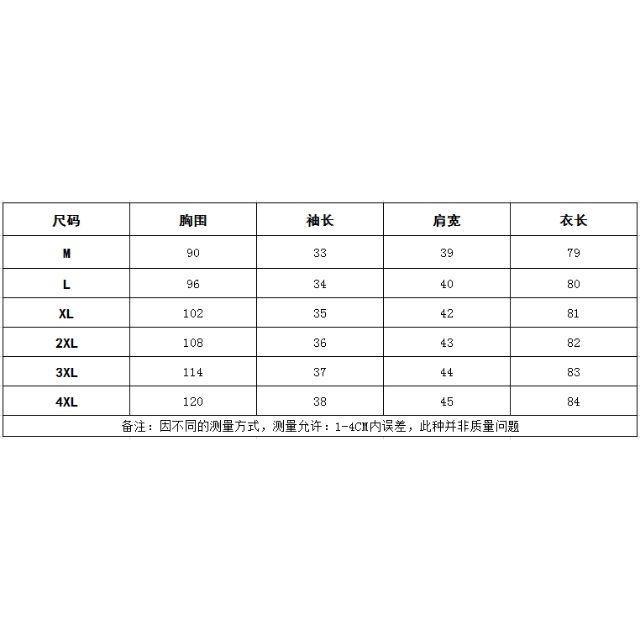 | 尺码 | 胸围 | 袖长 | 肩宽 | 衣长 |
|---|---|---|---|---|
| M | 90 | 33 | 39 | 79 |
| L | 96 | 34 | 40 | 80 |
| XL | 102 | 35 | 42 | 81 |
| 2XL | 108 | 36 | 43 | 82 |
| 3XL | 114 | 37 | 44 | 83 |
| 4XL | 120 | 38 | 45 | 84 |

备注：因不同的测量方式，测量允许：1-4CM内误差，此种并非质量问题